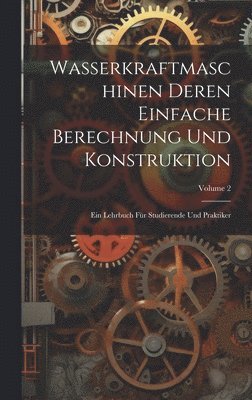 Wasserkraftmaschinen Deren Einfache Berechnung Und Konstruktion

Volume 2

Ein Lehrbuch Für Studierende Und Praktiker